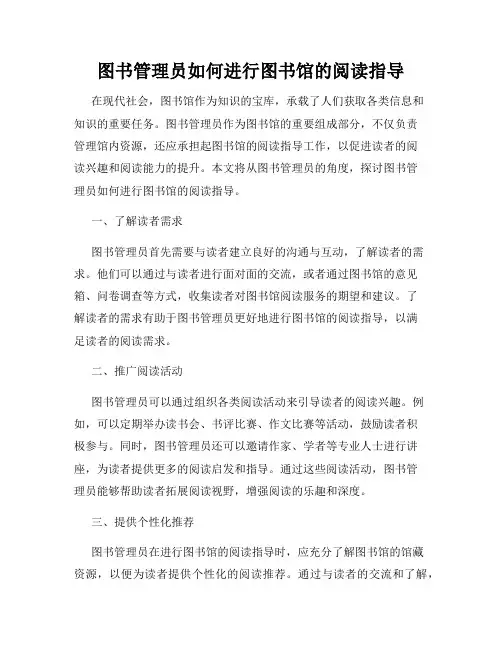 图书管理员如何进行图书馆的阅读指导

在现代社会，图书馆作为知识的宝库，承载了人们获取各类信息和知识的重要任务。图书管理员作为图书馆的重要组成部分，不仅负责管理馆内资源，还应承担起图书馆的阅读指导工作，以促进读者的阅读兴趣和阅读能力的提升。本文将从图书管理员的角度，探讨图书管理员如何进行图书馆的阅读指导。

一、了解读者需求

图书管理员首先需要与读者建立良好的沟通与互动，了解读者的需求。他们可以通过与读者进行面对面的交流，或者通过图书馆的意见箱、问卷调查等方式，收集读者对图书馆阅读服务的期望和建议。了解读者的需求有助于图书管理员更好地进行图书馆的阅读指导，以满足读者的阅读需求。

二、推广阅读活动

图书管理员可以通过组织各类阅读活动来引导读者的阅读兴趣。例如，可以定期举办读书会、书评比赛、作文比赛等活动，鼓励读者积极参与。同时，图书管理员还可以邀请作家、学者等专业人士进行讲座，为读者提供更多的阅读启发和指导。通过这些阅读活动，图书管理员能够帮助读者拓展阅读视野，增强阅读的乐趣和深度。

三、提供个性化推荐

图书管理员在进行图书馆的阅读指导时，应充分了解图书馆的馆藏资源，以便为读者提供个性化的阅读推荐。通过与读者的交流和了解，